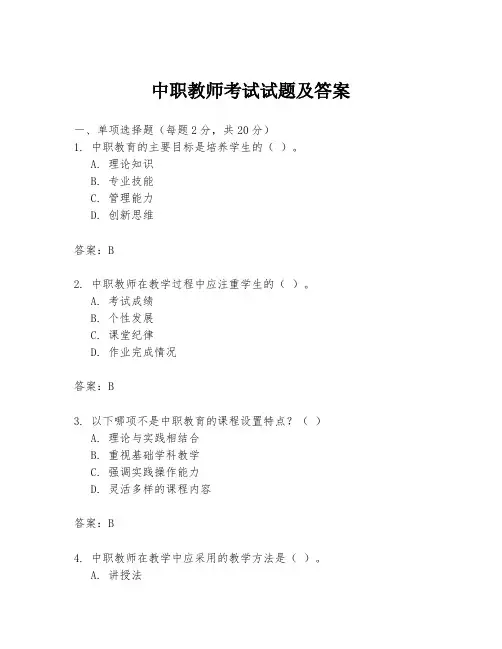 中职教师考试试题及答案

一、单项选择题（每题2分，共20分）

1. 中职教育的主要目标是培养学生的（ ）。

A. 理论知识

B. 专业技能

C. 管理能力

D. 创新思维

答案：B

2. 中职教师在教学过程中应注重学生的（ ）。

A. 考试成绩

B. 个性发展

C. 课堂纪律

D. 作业完成情况

答案：B

3. 以下哪项不是中职教育的课程设置特点？（ ）

A. 理论与实践相结合

B. 重视基础学科教学

C. 强调实践操作能力

D. 灵活多样的课程内容

答案：B

4. 中职教师在教学中应采用的教学方法是（ ）。

A. 讲授法